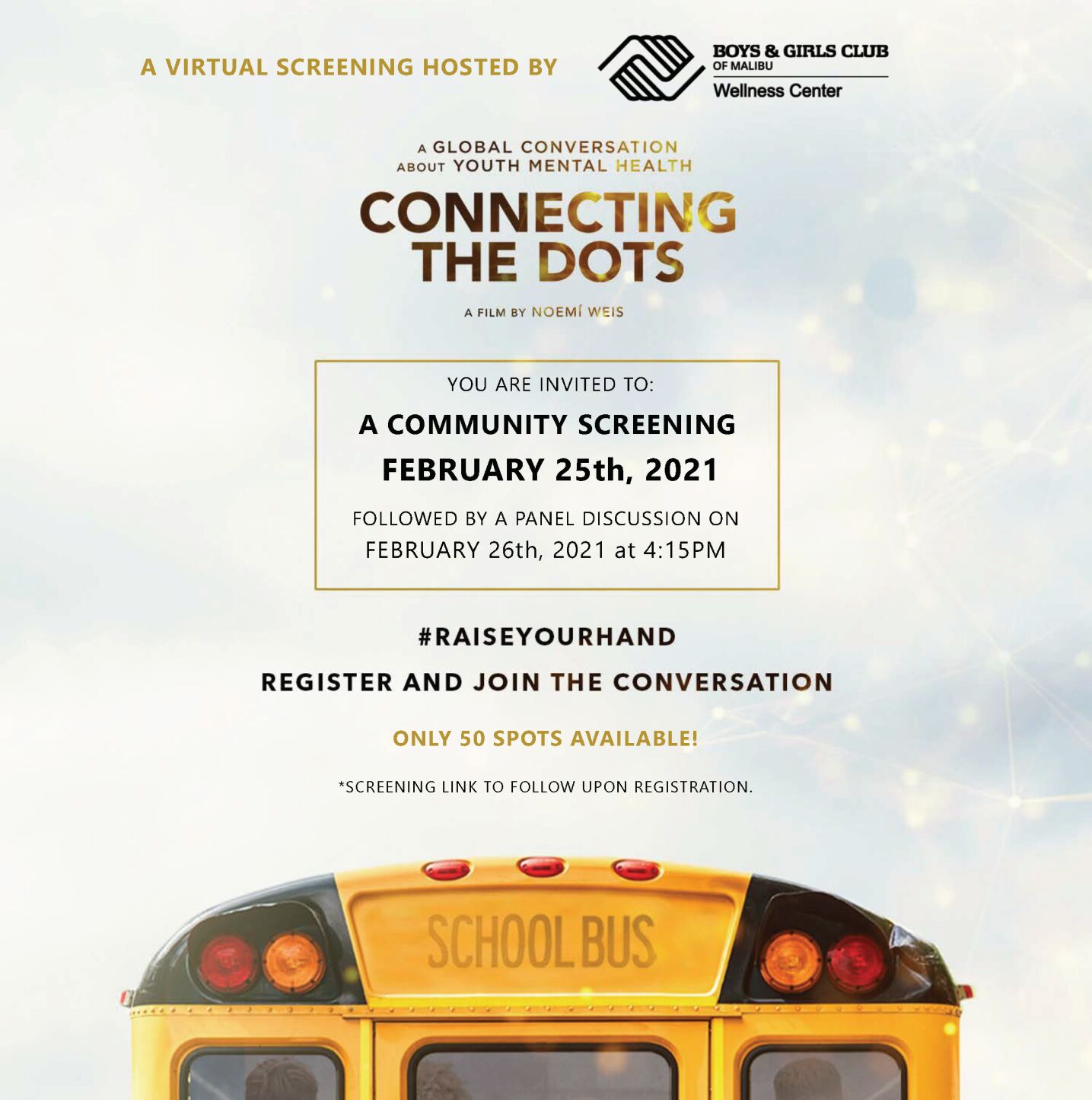 A VIRTUAL SCREENING HOSTED BY

BOYS & GIRLS CLUB
OF MALIBU
Wellness Center

A GLOBAL CONVERSATION ABOUT YOUTH MENTAL HEALTH

CONNECTING THE DOTS

A FILM BY NOEMÍ WEIS

YOU ARE INVITED TO:

A COMMUNITY SCREENING

FEBRUARY 25th, 2021

FOLLOWED BY A PANEL DISCUSSION ON FEBRUARY 26th, 2021 at 4:15PM

#RAISEYOURHAND

REGISTER AND JOIN THE CONVERSATION

ONLY 50 SPOTS AVAILABLE!

*SCREENING LINK TO FOLLOW UPON REGISTRATION.

SCHOOL BUS